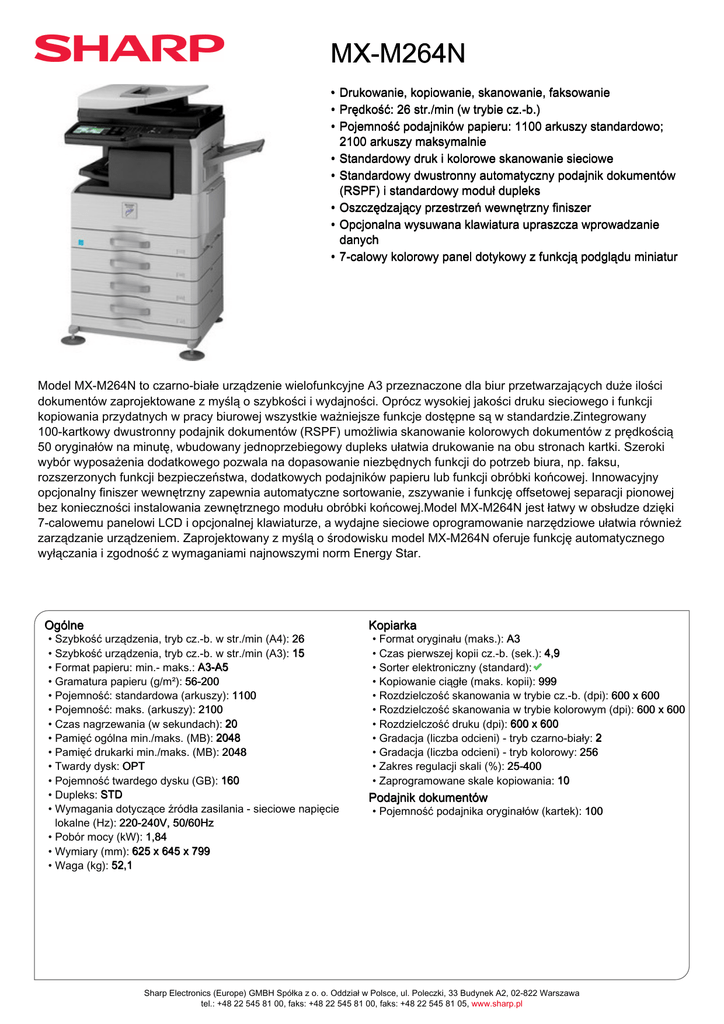 SHARP

MX-M264N

• Drukowanie, kopiowanie, skanowanie, faksowanie
• Prędkość: 26 str./min (w trybie cz.-b.)
• Pojemność podajników papieru: 1100 arkuszy standardowo; 2100 arkuszy maksymalnie
• Standardowy druk i kolorowe skanowanie sieciowe
• Standardowy dwustronny automatyczny podajnik dokumentów (RSPF) i standardowy moduł dupleks
• Oszczędzający przestrzeń wewnętrzny finiszer
• Opcjonalna wysuwana klawiatura upraszcza wprowadzanie danych
• 7-calowy kolorowy panel dotykowy z funkcją podglądu miniatur

Model MX-M264N to czarno-białe urządzenie wielofunkcyjne A3 przeznaczone dla biur przetwarzających duże ilości dokumentów zaprojektowane z myślą o szybkości i wydajności. Oprócz wysokiej jakości druku sieciowego i funkcji kopiowania przydatnych w pracy biurowej wszystkie ważniejsze funkcje dostępne są w standardzie.Zintegrowany 100-kartkowy dwustronny podajnik dokumentów (RSPF) umożliwia skanowanie kolorowych dokumentów z prędkością 50 oryginałów na minutę, wbudowany jednoprzebiegowy dupleks ułatwia drukowanie na obu stronach kartki. Szeroki wybór wyposażenia dodatkowego pozwala na dopasowanie niezbędnych funkcji do potrzeb biura, np. faksu, rozszerzonych funkcji bezpieczeństwa, dodatkowych podajników papieru lub funkcji obróbki końcowej. Innowacyjny opcjonalny finiszer wewnętrzny zapewnia automatyczne sortowanie, zszywanie i funkcję offsetowej separacji pionowej bez konieczności instalowania zewnętrznego modułu obróbki końcowej.Model MX-M264N jest łatwy w obsłudze dzięki 7-calowemu panelowi LCD i opcjonalnej klawiaturze, a wydajne sieciowe oprogramowanie narzędziowe ułatwia również zarządzanie urządzeniem. Zaprojektowany z myślą o środowisku model MX-M264N oferuje funkcję automatycznego wyłączania i zgodność z wymaganiami najnowszymi norm Energy Star.

Ogólne
• Szybkość urządzenia, tryb cz.-b. w str./min (A4): 26
• Szybkość urządzenia, tryb cz.-b. w str./min (A3): 15
• Format papieru: min.- maks.: A3-A5
• Gramatura papieru (g/m²): 56-200
• Pojemność: standardowa (arkuszy): 1100
• Pojemność: maks. (arkuszy): 2100
• Czas nagrzewania (w sekundach): 20
• Pamięć ogólna min./maks. (MB): 2048
• Pamięć drukarki min./maks. (MB): 2048
• Twardy dysk: OPT
• Pojemność twardego dysku (GB): 160
• Dupleks: STD
• Wymagania dotyczące źródła zasilania - sieciowe napięcie lokalne (Hz): 220-240V, 50/60Hz
• Pobór mocy (kW): 1,84
• Wymiary (mm): 625 x 645 x 799
• Waga (kg): 52,1

Kopiarka
• Format oryginału (maks.): A3
• Czas pierwszej kopii cz.-b. (sek.): 4,9
• Sorter elektroniczny (standard): ✔
• Kopiowanie ciągłe (maks. kopii): 999
• Rozdzielczość skanowania w trybie cz.-b. (dpi): 600 x 600
• Rozdzielczość skanowania w trybie kolorowym (dpi): 600 x 600
• Rozdzielczość druku (dpi): 600 x 600
• Gradacja (liczba odcieni) - tryb czarno-biały: 2
• Gradacja (liczba odcieni) - tryb kolorowy: 256
• Zakres regulacji skali (%): 25-400
• Zaprogramowane skale kopiowania: 10

Podajnik dokumentów
• Pojemność podajnika oryginałów (kartek): 100

Sharp Electronics (Europe) GMBH Spółka z o. o. Oddział w Polsce, ul. Poleczki, 33 Budynek A2, 02-822 Warszawa
tel.: +48 22 545 81 00, faks: +48 22 545 81 00, faks: +48 22 545 81 05, www.sharp.pl